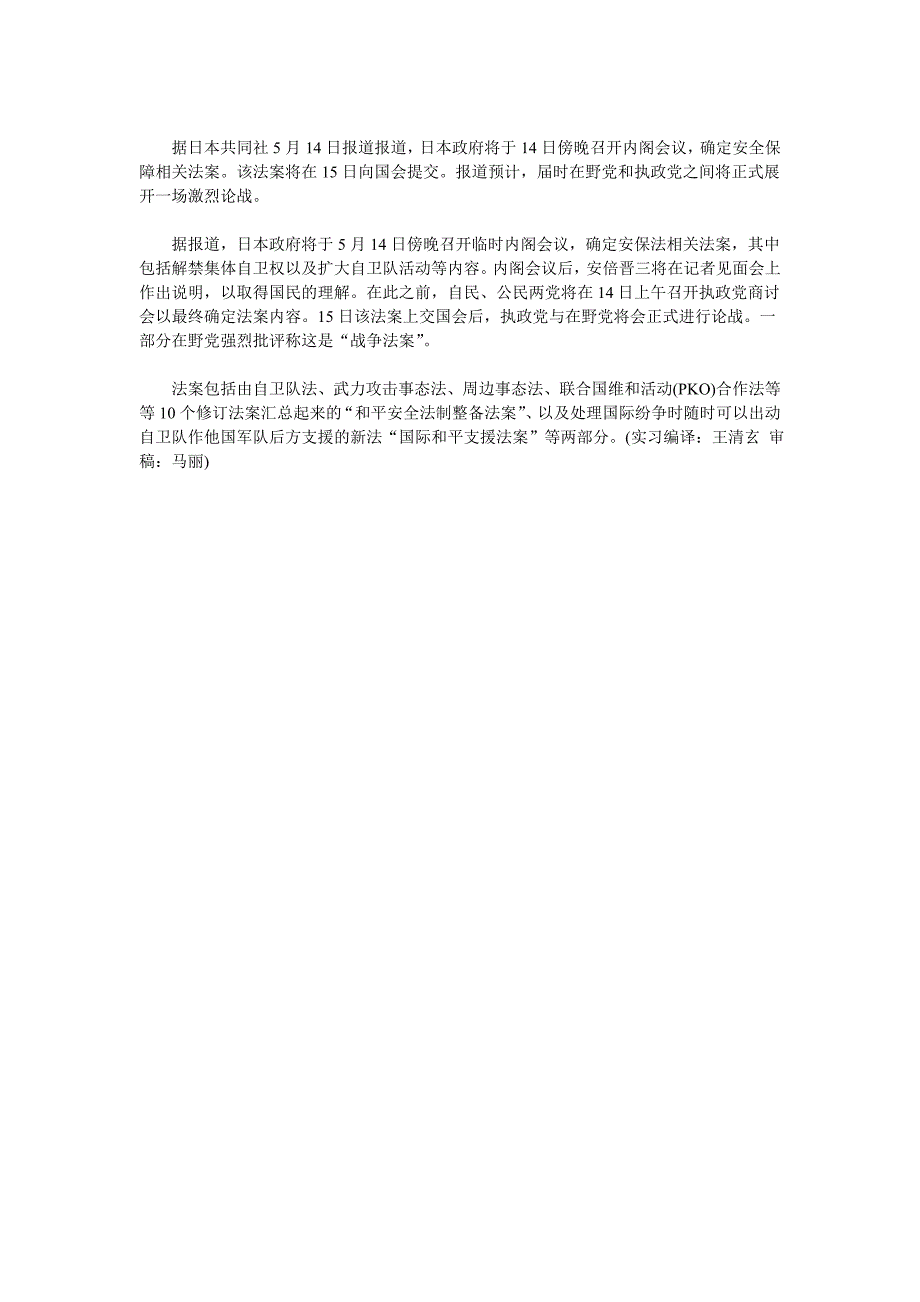 据日本共同社 5 月 14 日报道报道，日本政府将于 14 日傍晚召开内阁会议，确定安全保障相关法案。该法案将在 15 日向国会提交。报道预计，届时在野党和执政党之间将正式展开一场激烈论战。

据报道，日本政府将于 5 月 14 日傍晚召开临时内阁会议，确定安保法相关法案，其中包括解禁集体自卫权以及扩大自卫队活动等内容。内阁会议后，安倍晋三将在记者见面会上作出说明，以取得国民的理解。在此之前，自民、公民两党将在 14 日上午召开执政党商讨会以最终确定法案内容。15 日该法案上交国会后，执政党与在野党将会正式进行论战。一部分在野党强烈批评称这是“战争法案”。

法案包括由自卫队法、武力攻击事态法、周边事态法、联合国维和活动(PKO)合作法等等 10 个修订法案汇总起来的“和平安全法制整备法案”、以及处理国际纷争时随时可以出动自卫队作他国军队后方支援的新法“国际和平支援法案”等两部分。(实习编译：王清玄 审稿：马丽)